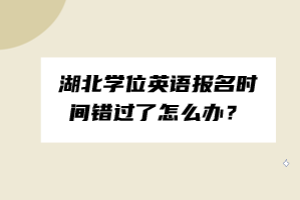 湖北学位英语报名时间错过了怎么办？